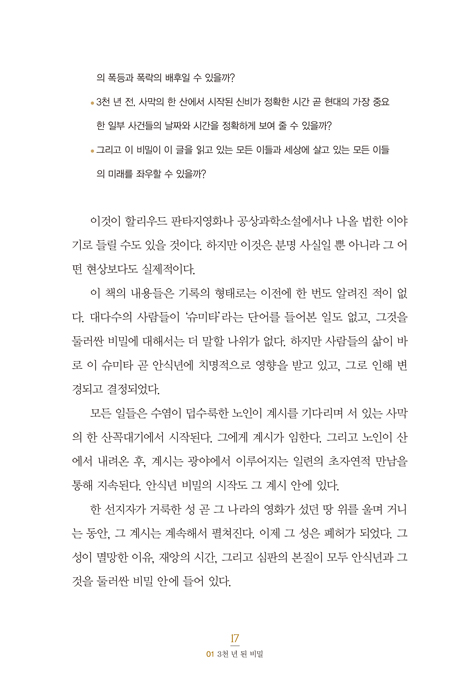 의 폭등과 폭락의 배후일 수 있을까?

• 3천 년 전, 사막의 한 산에서 시작된 신비가 정확한 시간 곧 현대의 가장 중요한 일부 사건들의 날짜와 시간을 정확하게 보여 줄 수 있을까?

• 그리고 이 비밀이 이 글을 읽고 있는 모든 이들과 세상에 살고 있는 모든 이들의 미래를 좌우할 수 있을까?

이것이 할리우드 판타지영화나 공상과학소설에서나 나올 법한 이야기로 들릴 수도 있을 것이다. 하지만 이것은 분명 사실일 뿐 아니라 그 어떤 현상보다도 실제적이다.

이 책의 내용들은 기록의 형태로는 이전에 한 번도 알려진 적이 없다. 대다수의 사람들이 '슈미타'라는 단어를 들어본 일도 없고, 그것을 둘러싼 비밀에 대해서는 더 말할 나위가 없다. 하지만 사람들의 삶이 바로 이 슈미타 곧 안식년에 치명적으로 영향을 받고 있고, 그로 인해 변경되고 결정되었다.

모든 일들은 수염이 덥수룩한 노인이 계시를 기다리며 서 있는 사막의 한 산꼭대기에서 시작된다. 그에게 계시가 임한다. 그리고 노인이 산에서 내려온 후, 계시는 광야에서 이루어지는 일련의 초자연적 만남을 통해 지속된다. 안식년 비밀의 시작도 그 계시 안에 있다.

한 선지자가 거룩한 성 곧 그 나라의 영화가 섰던 땅 위를 울며 거니는 동안, 그 계시는 계속해서 펼쳐진다. 이제 그 성은 폐허가 되었다. 그 성이 멸망한 이유, 재앙의 시간, 그리고 심판의 본질이 모두 안식년과 그것을 둘러싼 비밀 안에 들어 있다.

17
01 3천 년 된 비밀